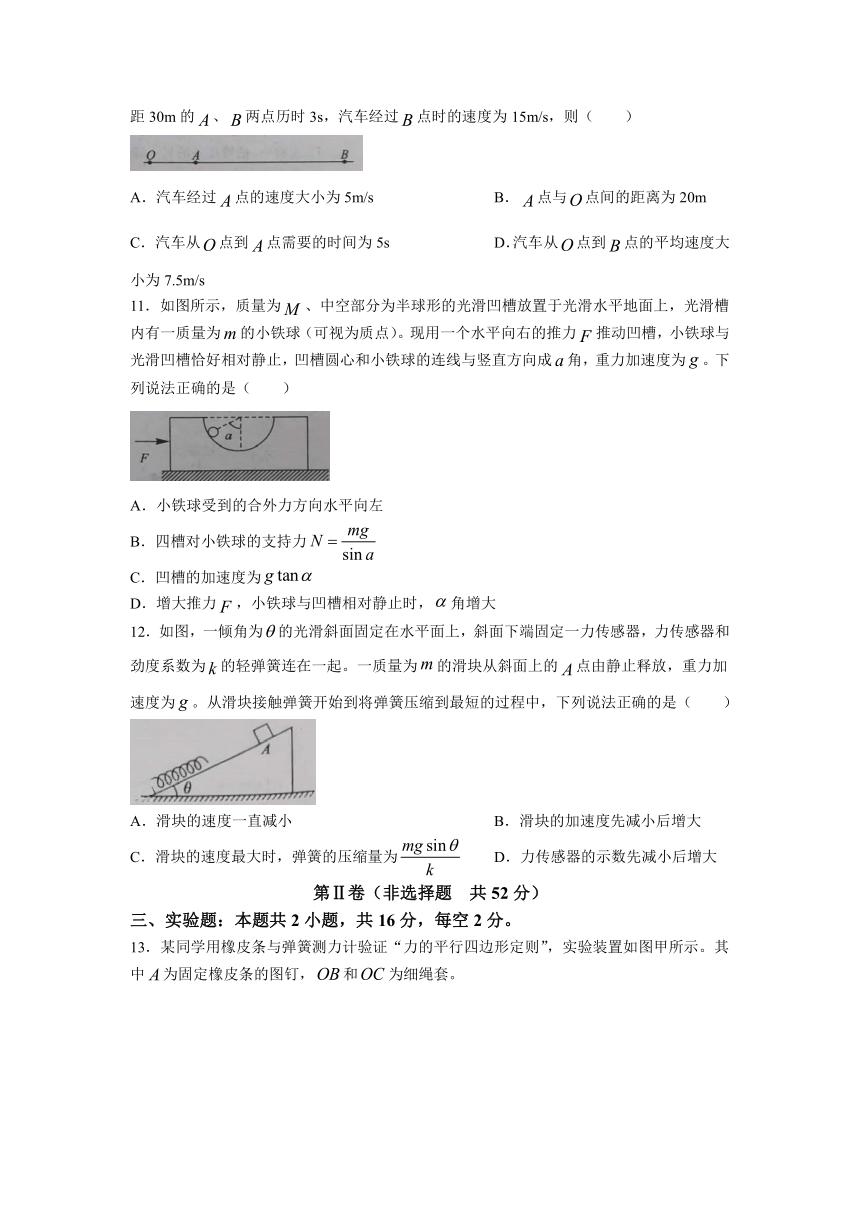 距 30m 的 $A$、$B$ 两点历时 3s，汽车经过 $B$ 点时的速度为 15m/s，则（　　）

O　A　B

A．汽车经过 $A$ 点的速度大小为 5m/s

B．$A$ 点与 $O$ 点间的距离为 20m

C．汽车从 $O$ 点到 $A$ 点需要的时间为 5s

D．汽车从 $O$ 点到 $B$ 点的平均速度大小为 7.5m/s

11．如图所示，质量为 $M$、中空部分为半球形的光滑凹槽放置于光滑水平地面上，光滑槽内有一质量为 $m$ 的小铁球（可视为质点）。现用一个水平向右的推力 $F$ 推动凹槽，小铁球与光滑凹槽恰好相对静止，凹槽圆心和小铁球的连线与竖直方向成 $a$ 角，重力加速度为 $g$。下列说法正确的是（　　）

F　a

A．小铁球受到的合外力方向水平向左

B．四槽对小铁球的支持力 $N=\frac{mg}{\sin a}$

C．凹槽的加速度为 $g\tan\alpha$

D．增大推力 $F$，小铁球与凹槽相对静止时，$\alpha$ 角增大

12．如图，一倾角为 $\theta$ 的光滑斜面固定在水平面上，斜面下端固定一力传感器，力传感器和劲度系数为 $k$ 的轻弹簧连在一起。一质量为 $m$ 的滑块从斜面上的 $A$ 点由静止释放，重力加速度为 $g$。从滑块接触弹簧开始到将弹簧压缩到最短的过程中，下列说法正确的是（　　）

A　θ

A．滑块的速度一直减小

B．滑块的加速度先减小后增大

C．滑块的速度最大时，弹簧的压缩量为 $\frac{mg\sin\theta}{k}$

D．力传感器的示数先减小后增大

第Ⅱ卷（非选择题　共 52 分）

三、实验题：本题共 2 小题，共 16 分，每空 2 分。

13．某同学用橡皮条与弹簧测力计验证“力的平行四边形定则”，实验装置如图甲所示。其中 $A$ 为固定橡皮条的图钉，$OB$ 和 $OC$ 为细绳套。